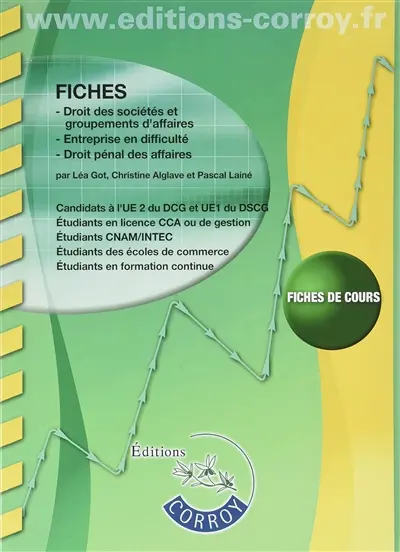 www.editions-corroy.fr

FICHES
- Droit des sociétés et groupements d'affaires
- Entreprise en difficulté
- Droit pénal des affaires

par Léa Got, Christine Alglave et Pascal Lainé

Candidats à l'UE 2 du DCG et UE1 du DSCG
Étudiants en licence CCA ou de gestion
Étudiants CNAM/INTEC
Étudiants des écoles de commerce
Étudiants en formation continue

FICHES DE COURS

Éditions
CORROY